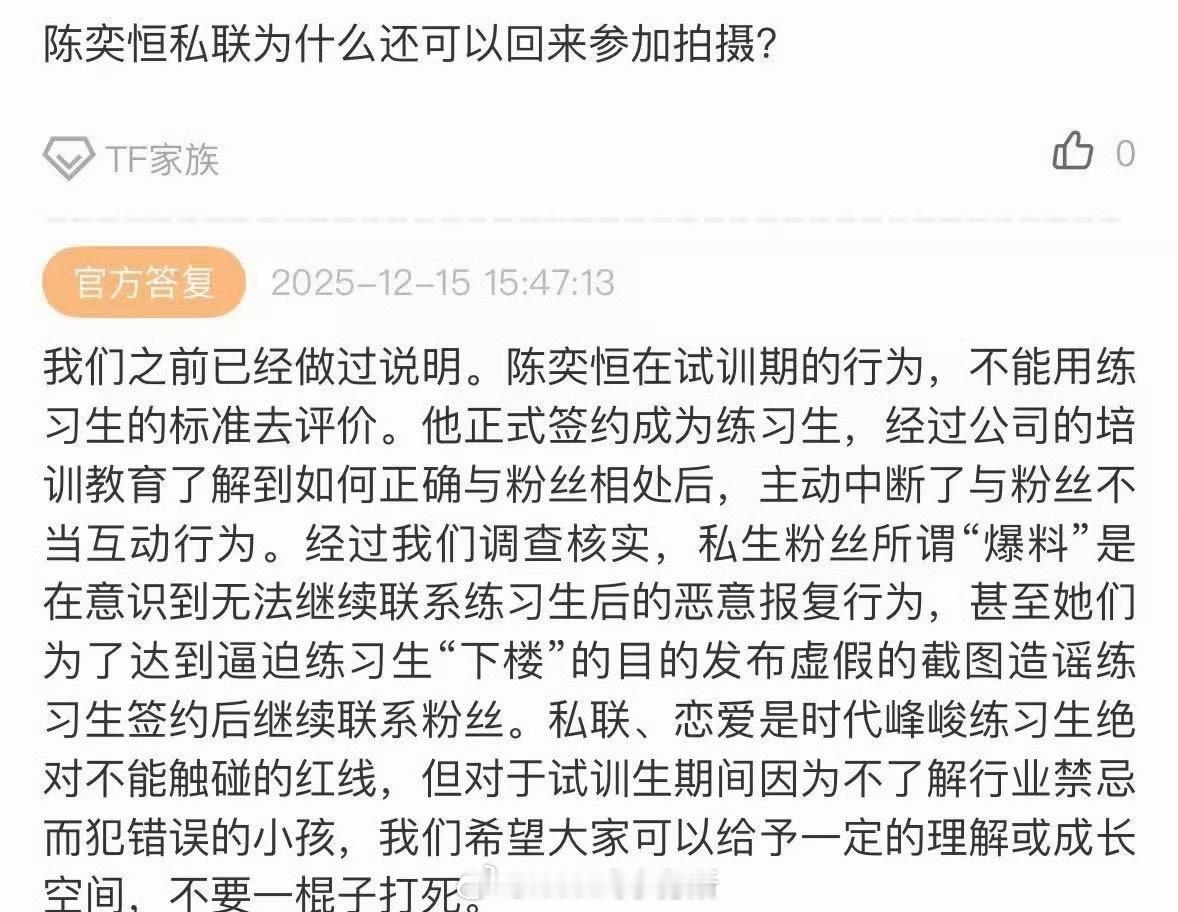 陈奕恒私联为什么还可以回来参加拍摄?

TF家族

0

官方答复 2025-12-15 15:47:13

我们之前已经做过说明。陈奕恒在试训期的行为，不能用练习生的标准去评价。他正式签约成为练习生，经过公司的培训教育了解到如何正确与粉丝相处后，主动中断了与粉丝不当互动行为。经过我们调查核实，私生粉丝所谓“爆料”是在意识到无法继续联系练习生后的恶意报复行为，甚至她们为了达到逼迫练习生“下楼”的目的发布虚假的截图造谣练习生签约后继续联系粉丝。私联、恋爱是时代峰峻练习生绝对不能触碰的红线，但对于试训生期间因为不了解行业禁忌而犯错误的小孩，我们希望大家可以给予一定的理解或成长空间，不要一棍子打死。